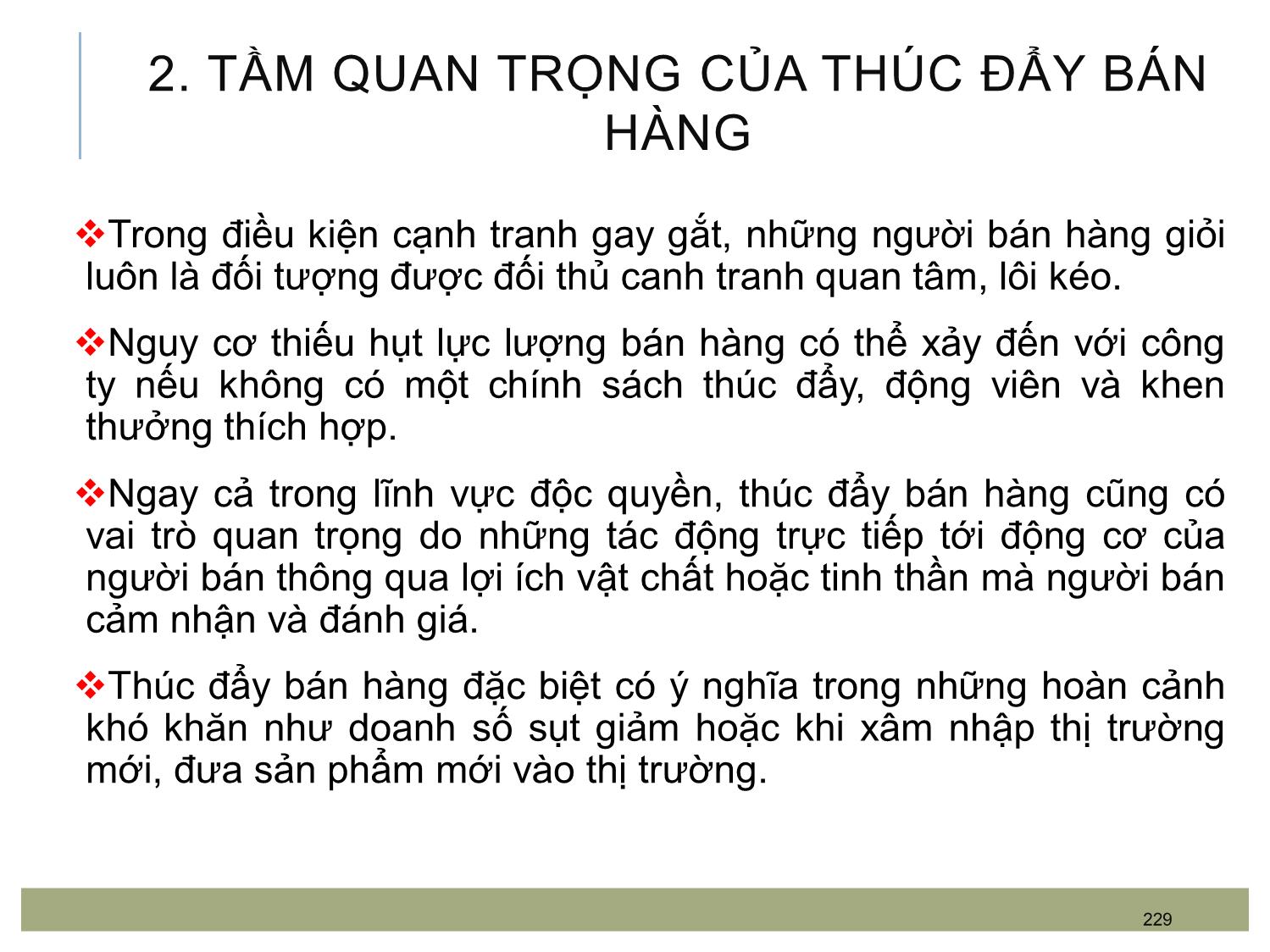 2. TẦM QUAN TRỌNG CỦA THÚC ĐẨY BÁN HÀNG

❖Trong điều kiện cạnh tranh gay gắt, những người bán hàng giỏi luôn là đối tượng được đối thủ canh tranh quan tâm, lôi kéo.

❖Nguy cơ thiếu hụt lực lượng bán hàng có thể xảy đến với công ty nếu không có một chính sách thúc đẩy, động viên và khen thưởng thích hợp.

❖Ngay cả trong lĩnh vực độc quyền, thúc đẩy bán hàng cũng có vai trò quan trọng do những tác động trực tiếp tới động cơ của người bán thông qua lợi ích vật chất hoặc tinh thần mà người bán cảm nhận và đánh giá.

❖Thúc đẩy bán hàng đặc biệt có ý nghĩa trong những hoàn cảnh khó khăn như doanh số sụt giảm hoặc khi xâm nhập thị trường mới, đưa sản phẩm mới vào thị trường.

229